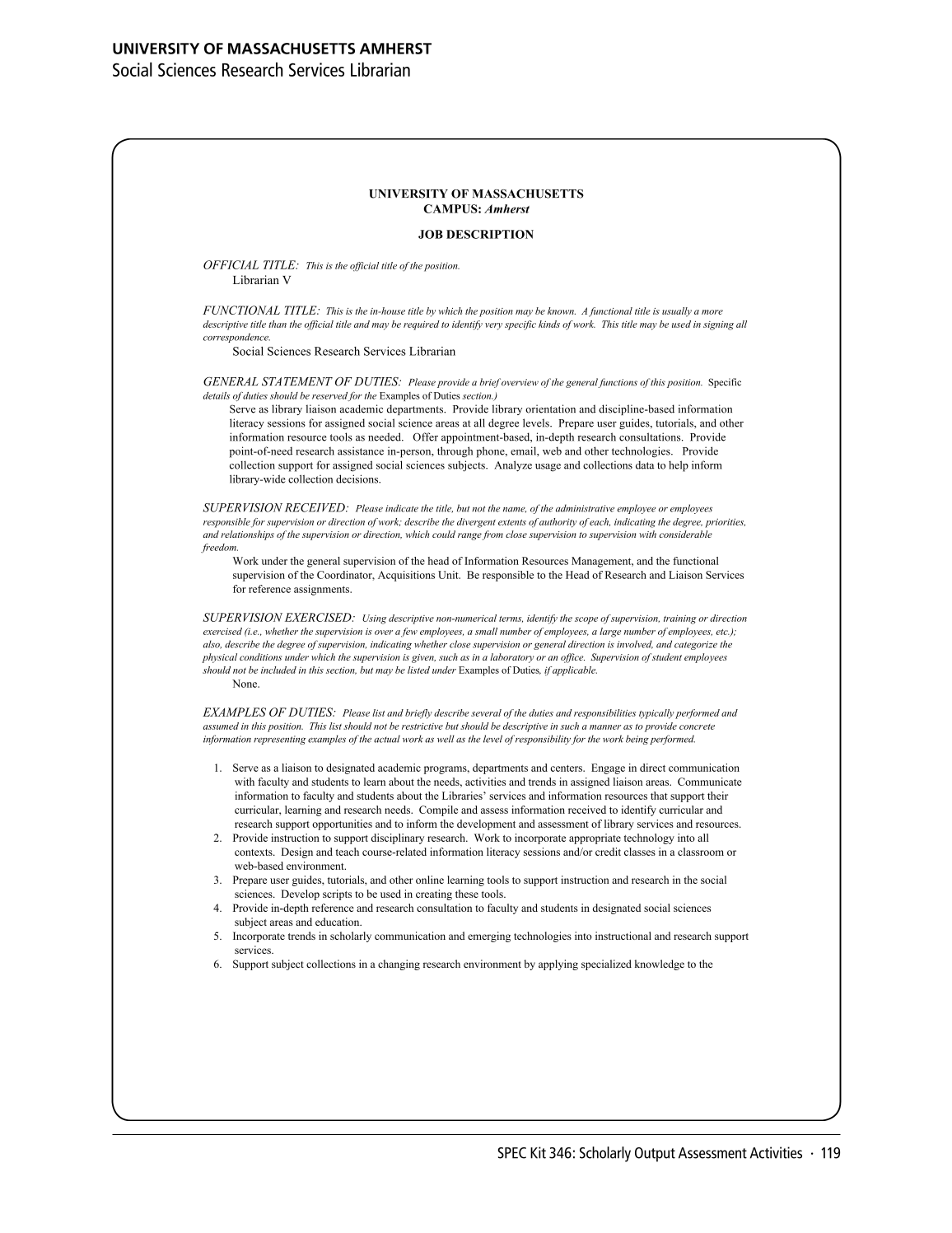 UNIVERSITY OF MASSACHUSETTS AMHERST
Social Sciences Research Services Librarian

UNIVERSITY OF MASSACHUSETTS
CAMPUS: Amherst

JOB DESCRIPTION

OFFICIAL TITLE: This is the official title of the position.
Librarian V

FUNCTIONAL TITLE: This is the in-house title by which the position may be known. A functional title is usually a more descriptive title than the official title and may be required to identify very specific kinds of work. This title may be used in signing all correspondence.
Social Sciences Research Services Librarian

GENERAL STATEMENT OF DUTIES: Please provide a brief overview of the general functions of this position. Specific details of duties should be reserved for the Examples of Duties section.)
Serve as library liaison academic departments. Provide library orientation and discipline-based information literacy sessions for assigned social science areas at all degree levels. Prepare user guides, tutorials, and other information resource tools as needed. Offer appointment-based, in-depth research consultations. Provide point-of-need research assistance in-person, through phone, email, web and other technologies. Provide collection support for assigned social sciences subjects. Analyze usage and collections data to help inform library-wide collection decisions.

SUPERVISION RECEIVED: Please indicate the title, but not the name, of the administrative employee or employees responsible for supervision or direction of work; describe the divergent extents of authority of each, indicating the degree, priorities, and relationships of the supervision or direction, which could range from close supervision to supervision with considerable freedom.
Work under the general supervision of the head of Information Resources Management, and the functional supervision of the Coordinator, Acquisitions Unit. Be responsible to the Head of Research and Liaison Services for reference assignments.

SUPERVISION EXERCISED: Using descriptive non-numerical terms, identify the scope of supervision, training or direction exercised (i.e., whether the supervision is over a few employees, a small number of employees, a large number of employees, etc.); also, describe the degree of supervision, indicating whether close supervision or general direction is involved, and categorize the physical conditions under which the supervision is given, such as in a laboratory or an office. Supervision of student employees should not be included in this section, but may be listed under Examples of Duties, if applicable.
None.

EXAMPLES OF DUTIES: Please list and briefly describe several of the duties and responsibilities typically performed and assumed in this position. This list should not be restrictive but should be descriptive in such a manner as to provide concrete information representing examples of the actual work as well as the level of responsibility for the work being performed.

1. Serve as a liaison to designated academic programs, departments and centers. Engage in direct communication with faculty and students to learn about the needs, activities and trends in assigned liaison areas. Communicate information to faculty and students about the Libraries' services and information resources that support their curricular, learning and research needs. Compile and assess information received to identify curricular and research support opportunities and to inform the development and assessment of library services and resources.
2. Provide instruction to support disciplinary research. Work to incorporate appropriate technology into all contexts. Design and teach course-related information literacy sessions and/or credit classes in a classroom or web-based environment.
3. Prepare user guides, tutorials, and other online learning tools to support instruction and research in the social sciences. Develop scripts to be used in creating these tools.
4. Provide in-depth reference and research consultation to faculty and students in designated social sciences subject areas and education.
5. Incorporate trends in scholarly communication and emerging technologies into instructional and research support services.
6. Support subject collections in a changing research environment by applying specialized knowledge to the

SPEC Kit 346: Scholarly Output Assessment Activities · 119